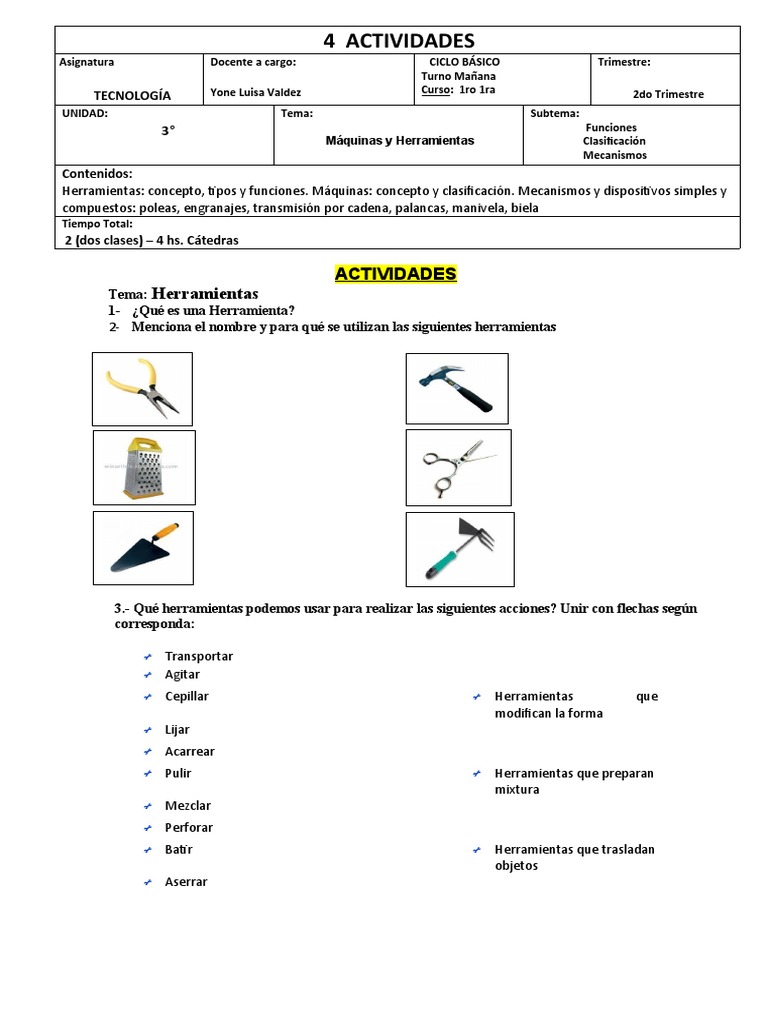 4 ACTIVIDADES

| Asignatura TECNOLOGÍA | Docente a cargo: Yone Luisa Valdez | CICLO BÁSICO Turno Mañana Curso: 1ro 1ra | Trimestre: 2do Trimestre |
|---|---|---|---|

| UNIDAD: 3° | Tema: Máquinas y Herramientas | Subtema: Funciones Clasificación Mecanismos |
|---|---|---|

Contenidos:
Herramientas: concepto, tipos y funciones. Máquinas: concepto y clasificación. Mecanismos y dispositivos simples y compuestos: poleas, engranajes, transmisión por cadena, palancas, manivela, biela

Tiempo Total:
2 (dos clases) – 4 hs. Cátedras

ACTIVIDADES

Tema: Herramientas
1- ¿Qué es una Herramienta?
2- Menciona el nombre y para qué se utilizan las siguientes herramientas

3.- Qué herramientas podemos usar para realizar las siguientes acciones? Unir con flechas según corresponda:

Transportar
Agitar
Cepillar
Lijar
Acarrear
Pulir
Mezclar
Perforar
Batir
Aserrar

Herramientas que modifican la forma
Herramientas que preparan mixtura
Herramientas que trasladan objetos